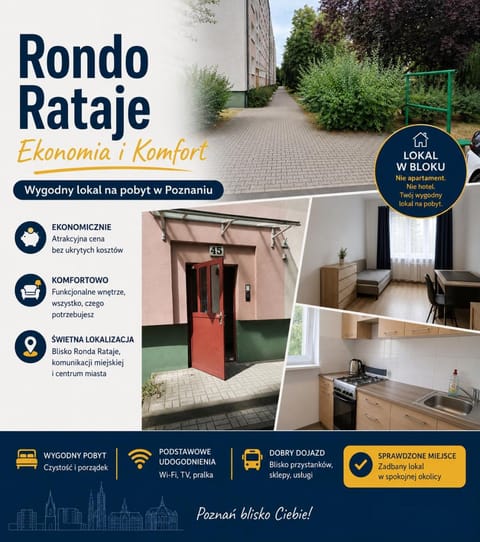 Rondo Rataje

Ekonomia i Komfort

Wygodny lokal na pobyt w Poznaniu

LOKAL W BLOKU
Nie apartament. Nie hotel. Twój wygodny lokal na pobyt.

EKONOMICZNIE
Atrakcyjna cena bez ukrytych kosztów

KOMFORTOWO
Funkcjonalne wnętrze, wszystko, czego potrzebujesz

ŚWIETNA LOKALIZACJA
Blisko Ronda Rataje, komunikacji miejskiej i centrum miasta

45

WYGODNY POBYT
Czystość i porządek

PODSTAWOWE UDOGODNIENIA
Wi-Fi, TV, pralka

DOBRY DOJAZD
Blisko przystanków, sklepy, usługi

SPRAWDZONE MIEJSCE
Zadbany lokal w spokojnej okolicy

Poznań blisko Ciebie!